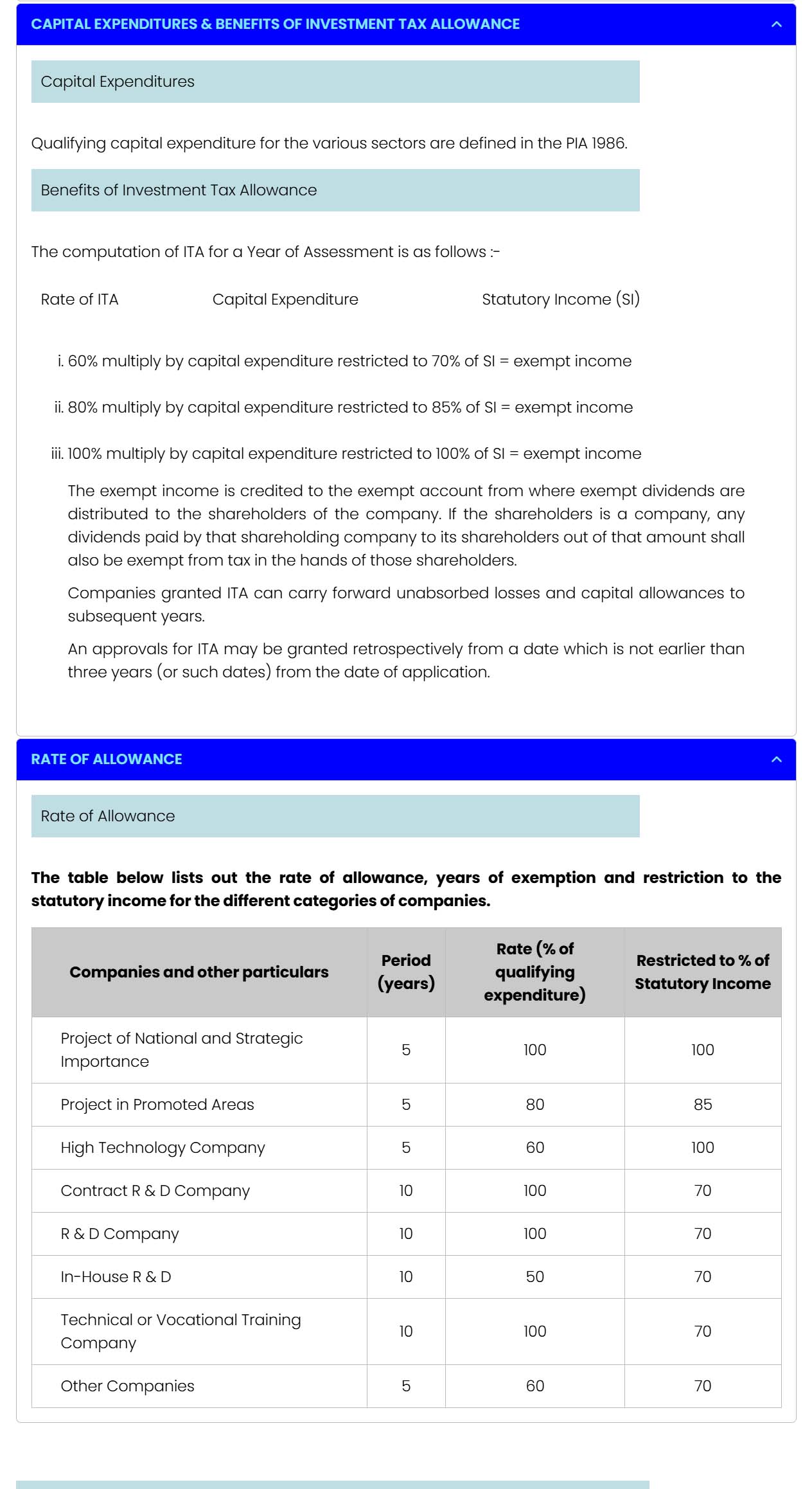 CAPITAL EXPENDITURES & BENEFITS OF INVESTMENT TAX ALLOWANCE

Capital Expenditures

Qualifying capital expenditure for the various sectors are defined in the PIA 1986.

Benefits of Investment Tax Allowance

The computation of ITA for a Year of Assessment is as follows :-

Rate of ITA Capital Expenditure Statutory Income (SI)

i. 60% multiply by capital expenditure restricted to 70% of SI = exempt income

ii. 80% multiply by capital expenditure restricted to 85% of SI = exempt income

iii. 100% multiply by capital expenditure restricted to 100% of SI = exempt income

The exempt income is credited to the exempt account from where exempt dividends are distributed to the shareholders of the company. If the shareholders is a company, any dividends paid by that shareholding company to its shareholders out of that amount shall also be exempt from tax in the hands of those shareholders.

Companies granted ITA can carry forward unabsorbed losses and capital allowances to subsequent years.

An approvals for ITA may be granted retrospectively from a date which is not earlier than three years (or such dates) from the date of application.

RATE OF ALLOWANCE

Rate of Allowance

The table below lists out the rate of allowance, years of exemption and restriction to the statutory income for the different categories of companies.

| Companies and other particulars | Period (years) | Rate (% of qualifying expenditure) | Restricted to % of Statutory Income |
|---|---|---|---|
| Project of National and Strategic Importance | 5 | 100 | 100 |
| Project in Promoted Areas | 5 | 80 | 85 |
| High Technology Company | 5 | 60 | 100 |
| Contract R & D Company | 10 | 100 | 70 |
| R & D Company | 10 | 100 | 70 |
| In-House R & D | 10 | 50 | 70 |
| Technical or Vocational Training Company | 10 | 100 | 70 |
| Other Companies | 5 | 60 | 70 |